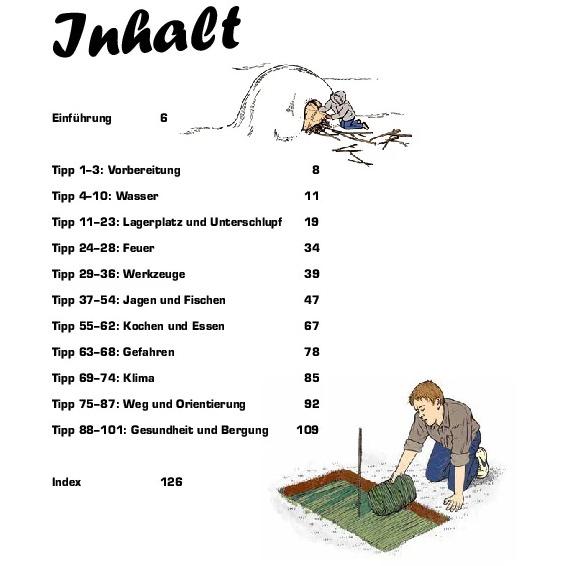 Inhalt

Einführung 6

Tipp 1–3: Vorbereitung 8

Tipp 4–10: Wasser 11

Tipp 11–23: Lagerplatz und Unterschlupf 19

Tipp 24–28: Feuer 34

Tipp 29–36: Werkzeuge 39

Tipp 37–54: Jagen und Fischen 47

Tipp 55–62: Kochen und Essen 67

Tipp 63–68: Gefahren 78

Tipp 69–74: Klima 85

Tipp 75–87: Weg und Orientierung 92

Tipp 88–101: Gesundheit und Bergung 109

Index 126